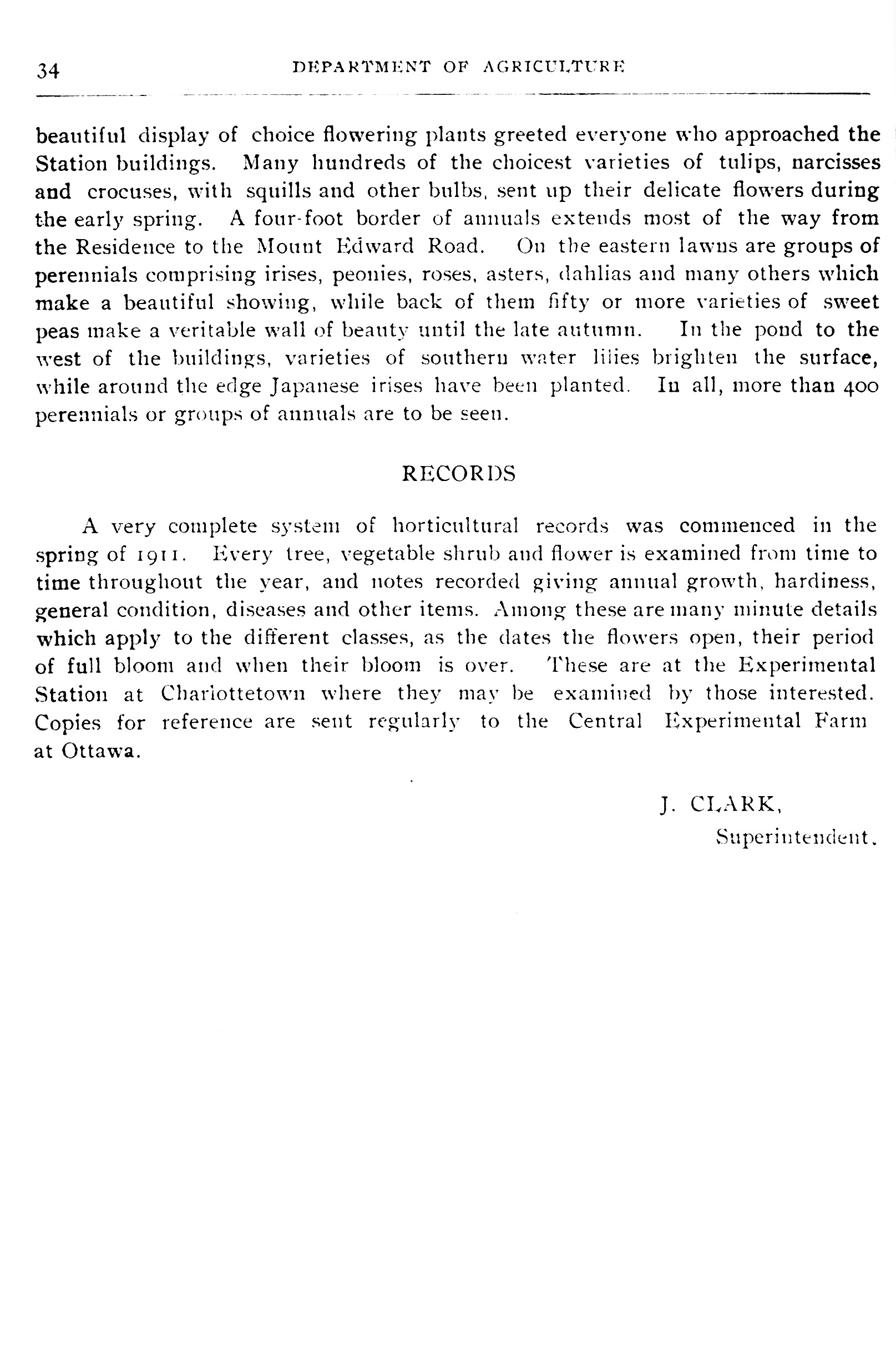 34 DEPARTMENT OF AGRICULTURE

beautiful display of choice flowering plants greeted everyone who approached the Station buildings. Many hundreds of the choicest varieties of tulips, narcisses and crocuses, with squills and other bulbs, sent up their delicate flowers during the early spring. A four-foot border of annuals extends most of the way from the Residence to the Mount Edward Road. On the eastern lawns are groups of perennials comprising irises, peonies, roses, asters, dahlias and many others which make a beautiful showing, while back of them fifty or more varieties of sweet peas make a veritable wall of beauty until the late autumn. In the pond to the west of the buildings, varieties of southern water lilies brighten the surface, while around the edge Japanese irises have been planted. In all, more than 400 perennials or groups of annuals are to be seen.

RECORDS

A very complete system of horticultural records was commenced in the spring of 1911. Every tree, vegetable shrub and flower is examined from time to time throughout the year, and notes recorded giving annual growth, hardiness, general condition, diseases and other items. Among these are many minute details which apply to the different classes, as the dates the flowers open, their period of full bloom and when their bloom is over. These are at the Experimental Station at Charlottetown where they may be examined by those interested. Copies for reference are sent regularly to the Central Experimental Farm at Ottawa.

J. CLARK,
Superintendent.